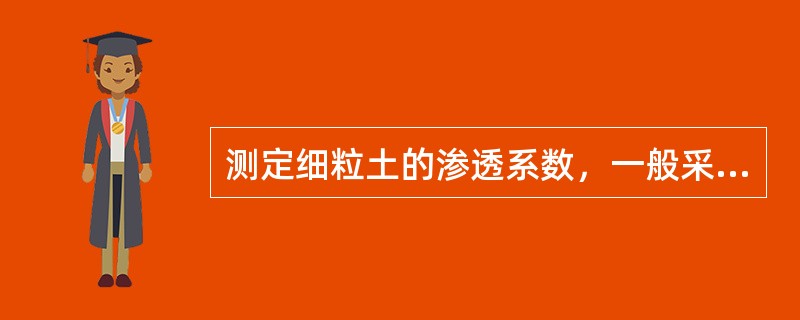 测定细粒土的渗透系数，一般采...